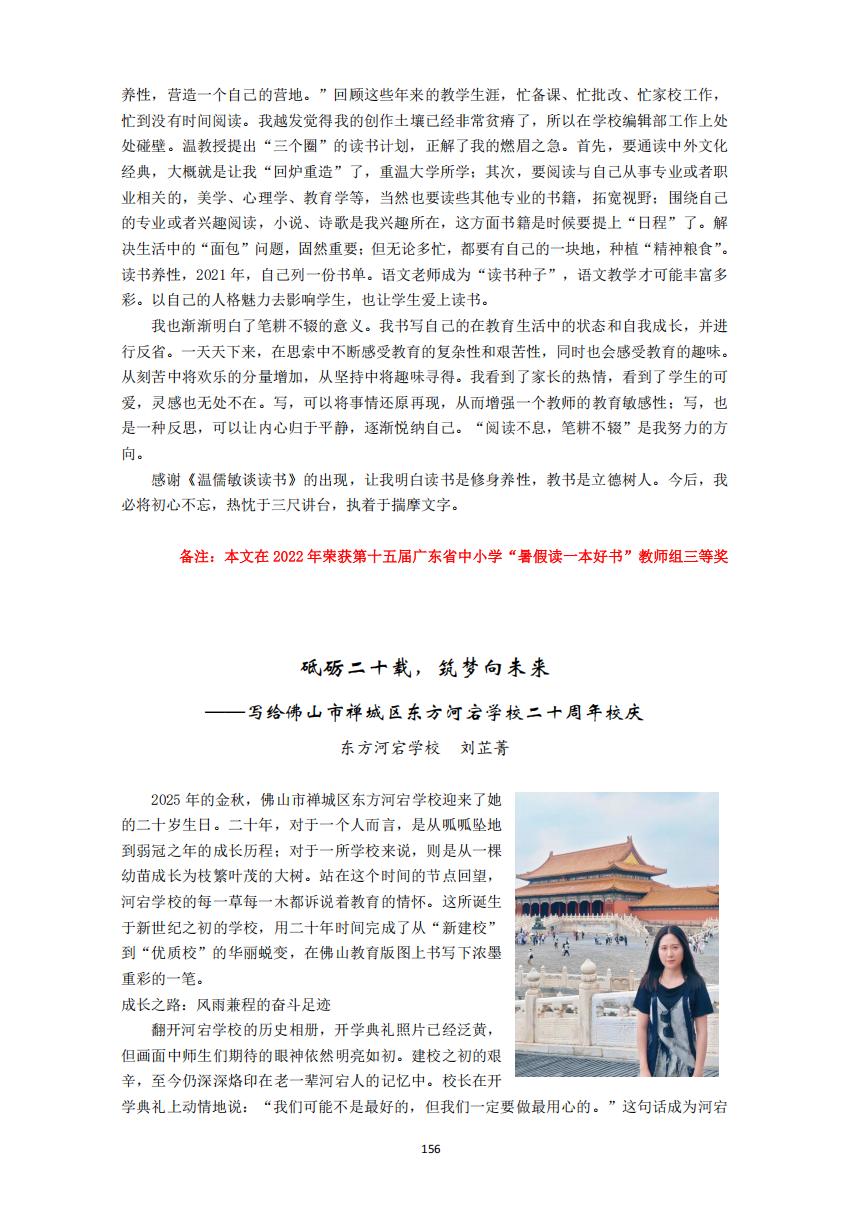 养性，营造一个自己的营地。”回顾这些年来的教学生涯，忙备课、忙批改、忙家校工作，忙到没有时间阅读。我越发觉得我的创作土壤已经非常贫瘠了，所以在学校编辑部工作上处处碰壁。温教授提出“三个圈”的读书计划，正解了我的燃眉之急。首先，要通读中外文化经典，大概就是让我“回炉重造”了，重温大学所学；其次，要阅读与自己从事专业或者职业相关的，美学、心理学、教育学等，当然也要读些其他专业的书籍，拓宽视野；围绕自己的专业或者兴趣阅读，小说、诗歌是我兴趣所在，这方面书籍是时候要提上“日程”了。解决生活中的“面包”问题，固然重要；但无论多忙，都要有自己的一块地，种植“精神粮食”。读书养性，2021年，自己列一份书单。语文老师成为“读书种子”，语文教学才可能丰富多彩。以自己的人格魅力去影响学生，也让学生爱上读书。

我也渐渐明白了笔耕不辍的意义。我书写自己的在教育生活中的状态和自我成长，并进行反省。一天天下来，在思索中不断感受教育的复杂性和艰苦性，同时也会感受教育的趣味。从刻苦中将欢乐的分量增加，从坚持中将趣味寻得。我看到了家长的热情，看到了学生的可爱，灵感也无处不在。写，可以将事情还原再现，从而增强一个教师的教育敏感性；写，也是一种反思，可以让内心归于平静，逐渐悦纳自己。“阅读不息，笔耕不辍”是我努力的方向。

感谢《温儒敏谈读书》的出现，让我明白读书是修身养性，教书是立德树人。今后，我必将初心不忘，热忱于三尺讲台，执着于揣摩文字。

备注：本文在2022年荣获第十五届广东省中小学“暑假读一本好书”教师组三等奖

砥砺二十载，筑梦向未来

——写给佛山市禅城区东方河宕学校二十周年校庆

东方河宕学校　刘芷菁

2025年的金秋，佛山市禅城区东方河宕学校迎来了她的二十岁生日。二十年，对于一个人而言，是从呱呱坠地到弱冠之年的成长历程；对于一所学校来说，则是从一棵幼苗成长为枝繁叶茂的大树。站在这个时间的节点回望，河宕学校的每一草每一木都诉说着教育的情怀。这所诞生于新世纪之初的学校，用二十年时间完成了从“新建校”到“优质校”的华丽蜕变，在佛山教育版图上书写下浓墨重彩的一笔。

成长之路：风雨兼程的奋斗足迹

翻开河宕学校的历史相册，开学典礼照片已经泛黄，但画面中师生们期待的眼神依然明亮如初。建校之初的艰辛，至今仍深深烙印在老一辈河宕人的记忆中。校长在开学典礼上动情地说：“我们可能不是最好的，但我们一定要做最用心的。”这句话成为河宕

156